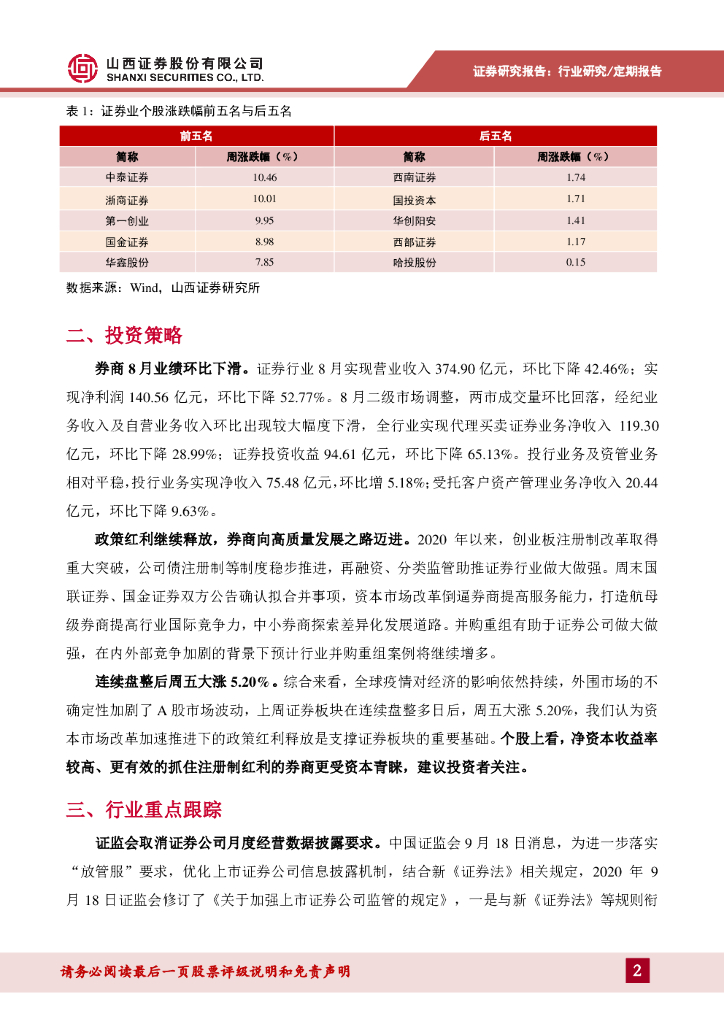 山西证券股份有限公司
SHANXI SECURITIES CO., LTD.

证券研究报告：行业研究/定期报告

表 1：证券业个股涨跌幅前五名与后五名

| 前五名 | | 后五名 | |
|---|---|---|---|
| 简称 | 周涨跌幅（%） | 简称 | 周涨跌幅（%） |
| 中泰证券 | 10.46 | 西南证券 | 1.74 |
| 浙商证券 | 10.01 | 国投资本 | 1.71 |
| 第一创业 | 9.95 | 华创阳安 | 1.41 |
| 国金证券 | 8.98 | 西部证券 | 1.17 |
| 华鑫股份 | 7.85 | 哈投股份 | 0.15 |

数据来源：Wind，山西证券研究所

二、投资策略

券商 8 月业绩环比下滑。证券行业 8 月实现营业收入 374.90 亿元，环比下降 42.46%；实现净利润 140.56 亿元，环比下降 52.77%。8 月二级市场调整，两市成交量环比回落，经纪业务收入及自营业务收入环比出现较大幅度下滑，全行业实现代理买卖证券业务净收入 119.30 亿元，环比下降 28.99%；证券投资收益 94.61 亿元，环比下降 65.13%。投行业务及资管业务相对平稳，投行业务实现净收入 75.48 亿元，环比增 5.18%；受托客户资产管理业务净收入 20.44 亿元，环比下降 9.63%。

政策红利继续释放，券商向高质量发展之路迈进。2020 年以来，创业板注册制改革取得重大突破，公司债注册制等制度稳步推进，再融资、分类监管助推证券行业做大做强。周末国联证券、国金证券双方公告确认拟合并事项，资本市场改革倒逼券商提高服务能力，打造航母级券商提高行业国际竞争力，中小券商探索差异化发展道路。并购重组有助于证券公司做大做强，在内外部竞争加剧的背景下预计行业并购重组案例将继续增多。

连续盘整后周五大涨 5.20%。综合来看，全球疫情对经济的影响依然持续，外围市场的不确定性加剧了 A 股市场波动，上周证券板块在连续盘整多日后，周五大涨 5.20%，我们认为资本市场改革加速推进下的政策红利释放是支撑证券板块的重要基础。个股上看，净资本收益率较高、更有效的抓住注册制红利的券商更受资本青睐，建议投资者关注。

三、行业重点跟踪

证监会取消证券公司月度经营数据披露要求。中国证监会 9 月 18 日消息，为进一步落实“放管服”要求，优化上市证券公司信息披露机制，结合新《证券法》相关规定，2020 年 9 月 18 日证监会修订了《关于加强上市证券公司监管的规定》，一是与新《证券法》等规则衔

请务必阅读最后一页股票评级说明和免责声明

2